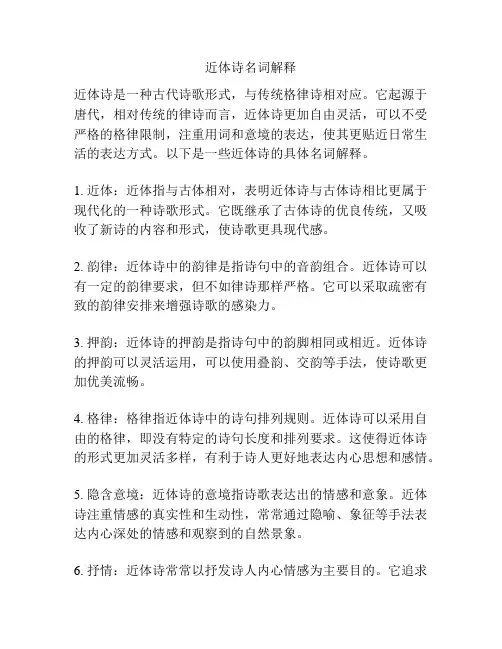 近体诗名词解释

近体诗是一种古代诗歌形式，与传统格律诗相对应。它起源于唐代，相对传统的律诗而言，近体诗更加自由灵活，可以不受严格的格律限制，注重用词和意境的表达，使其更贴近日常生活的表达方式。以下是一些近体诗的具体名词解释。

1. 近体：近体指与古体相对，表明近体诗与古体诗相比更属于现代化的一种诗歌形式。它既继承了古体诗的优良传统，又吸收了新诗的内容和形式，使诗歌更具现代感。

2. 韵律：近体诗中的韵律是指诗句中的音韵组合。近体诗可以有一定的韵律要求，但不如律诗那样严格。它可以采取疏密有致的韵律安排来增强诗歌的感染力。

3. 押韵：近体诗的押韵是指诗句中的韵脚相同或相近。近体诗的押韵可以灵活运用，可以使用叠韵、交韵等手法，使诗歌更加优美流畅。

4. 格律：格律指近体诗中的诗句排列规则。近体诗可以采用自由的格律，即没有特定的诗句长度和排列要求。这使得近体诗的形式更加灵活多样，有利于诗人更好地表达内心思想和感情。

5. 隐含意境：近体诗的意境指诗歌表达出的情感和意象。近体诗注重情感的真实性和生动性，常常通过隐喻、象征等手法表达内心深处的情感和观察到的自然景象。

6. 抒情：近体诗常常以抒发诗人内心情感为主要目的。它追求